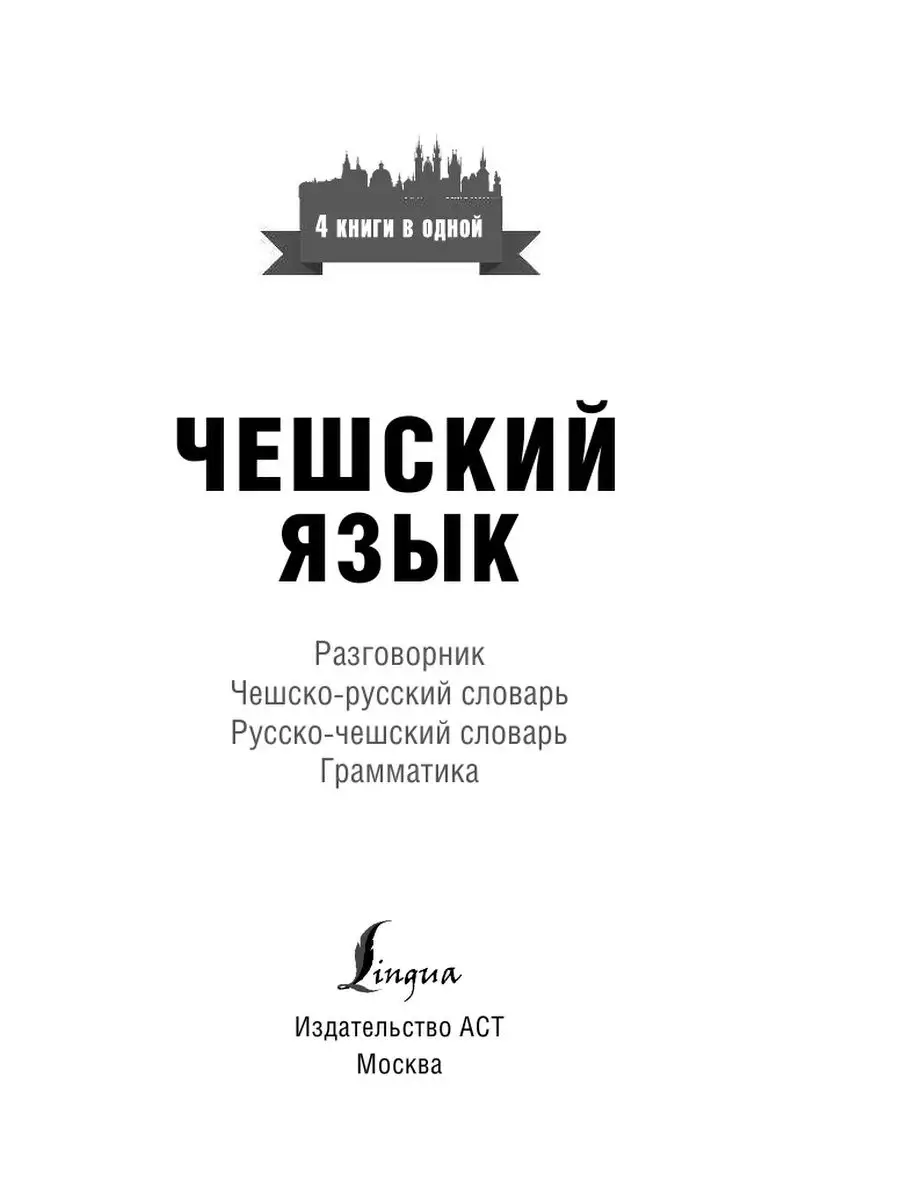 4 книги в одной

ЧЕШСКИЙ ЯЗЫК

Разговорник
Чешско-русский словарь
Русско-чешский словарь
Грамматика

Lingua

Издательство АСТ
Москва